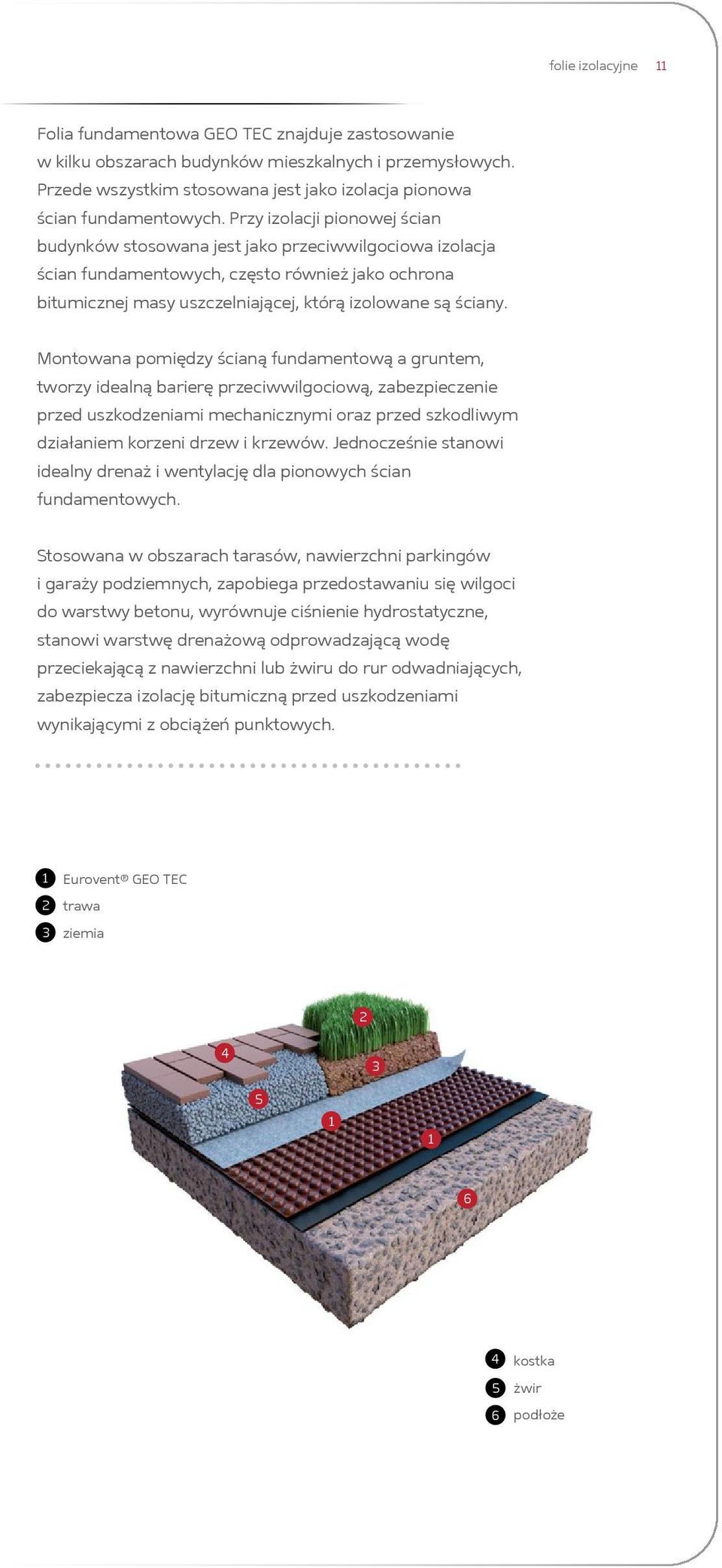 folie izolacyjne 11

Folia fundamentowa GEO TEC znajduje zastosowanie w kilku obszarach budynków mieszkalnych i przemysłowych. Przede wszystkim stosowana jest jako izolacja pionowa ścian fundamentowych. Przy izolacji pionowej ścian budynków stosowana jest jako przeciwwilgociowa izolacja ścian fundamentowych, często również jako ochrona bitumicznej masy uszczelniającej, którą izolowane są ściany.

Montowana pomiędzy ścianą fundamentową a gruntem, tworzy idealną barierę przeciwwilgociową, zabezpieczenie przed uszkodzeniami mechanicznymi oraz przed szkodliwym działaniem korzeni drzew i krzewów. Jednocześnie stanowi idealny drenaż i wentylację dla pionowych ścian fundamentowych.

Stosowana w obszarach tarasów, nawierzchni parkingów i garaży podziemnych, zapobiega przedostawaniu się wilgoci do warstwy betonu, wyrównuje ciśnienie hydrostatyczne, stanowi warstwę drenażową odprowadzającą wodę przeciekającą z nawierzchni lub żwiru do rur odwadniających, zabezpiecza izolację bitumiczną przed uszkodzeniami wynikającymi z obciążeń punktowych.

1 Eurovent® GEO TEC
2 trawa
3 ziemia

2
4
3
5
1
1
6

4 kostka
5 żwir
6 podłoże